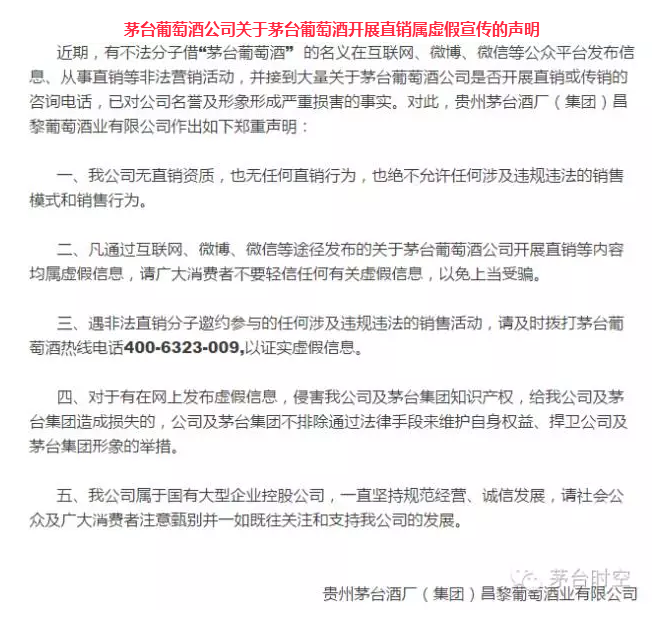 茅台葡萄酒公司关于茅台葡萄酒开展直销属虚假宣传的声明

近期，有不法分子借“茅台葡萄酒” 的名义在互联网、微博、微信等公众平台发布信息、从事直销等非法营销活动，并接到大量关于茅台葡萄酒公司是否开展直销或传销的咨询电话，已对公司名誉及形象形成严重损害的事实。对此，贵州茅台酒厂（集团）昌黎葡萄酒业有限公司作出如下郑重声明：

一、我公司无直销资质，也无任何直销行为，也绝不允许任何涉及违规违法的销售模式和销售行为。

二、凡通过互联网、微博、微信等途径发布的关于茅台葡萄酒公司开展直销等内容均属虚假信息，请广大消费者不要轻信任何有关虚假信息，以免上当受骗。

三、遇非法直销分子邀约参与的任何涉及违规违法的销售活动，请及时拨打茅台葡萄酒热线电话400-6323-009,以证实虚假信息。

四、对于有在网上发布虚假信息，侵害我公司及茅台集团知识产权，给我公司及茅台集团造成损失的，公司及茅台集团不排除通过法律手段来维护自身权益、捍卫公司及茅台集团形象的举措。

五、我公司属于国有大型企业控股公司，一直坚持规范经营、诚信发展，请社会公众及广大消费者注意甄别并一如既往关注和支持我公司的发展。

茅台时空

贵州茅台酒厂（集团）昌黎葡萄酒业有限公司